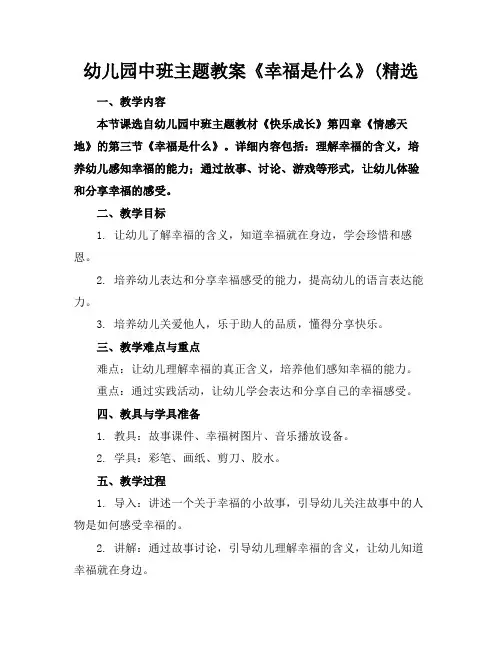 幼儿园中班主题教案《幸福是什么》(精选

一、教学内容

本节课选自幼儿园中班主题教材《快乐成长》第四章《情感天地》的第三节《幸福是什么》。详细内容包括：理解幸福的含义，培养幼儿感知幸福的能力；通过故事、讨论、游戏等形式，让幼儿体验和分享幸福的感受。

二、教学目标

1. 让幼儿了解幸福的含义，知道幸福就在身边，学会珍惜和感恩。

2. 培养幼儿表达和分享幸福感受的能力，提高幼儿的语言表达能力。

3. 培养幼儿关爱他人，乐于助人的品质，懂得分享快乐。

三、教学难点与重点

难点：让幼儿理解幸福的真正含义，培养他们感知幸福的能力。

重点：通过实践活动，让幼儿学会表达和分享自己的幸福感受。

四、教具与学具准备

1. 教具：故事课件、幸福树图片、音乐播放设备。

2. 学具：彩笔、画纸、剪刀、胶水。

五、教学过程

1. 导入：讲述一个关于幸福的小故事，引导幼儿关注故事中的人物是如何感受幸福的。

2. 讲解：通过故事讨论，引导幼儿理解幸福的含义，让幼儿知道幸福就在身边。